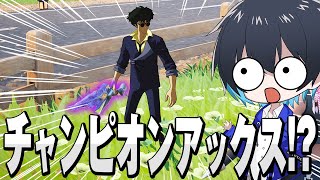 チャンピオンアックス!?